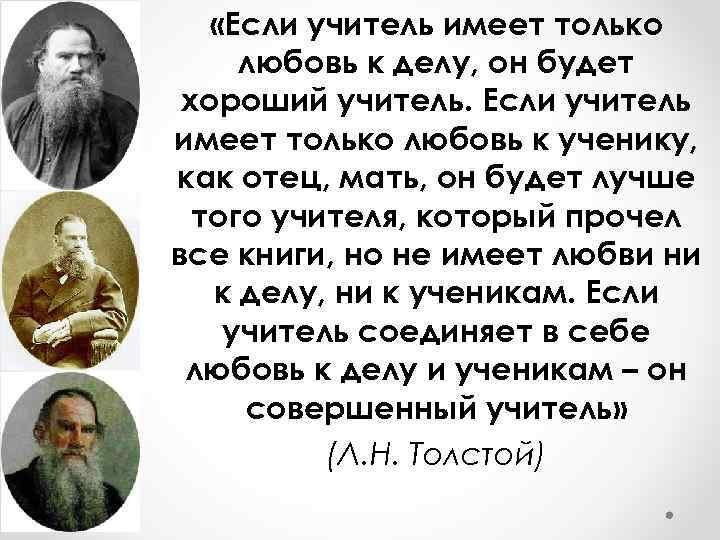 «Если учитель имеет только любовь к делу, он будет хороший учитель. Если учитель имеет только любовь к ученику, как отец, мать, он будет лучше того учителя, который прочел все книги, но не имеет любви ни к делу, ни к ученикам. Если учитель соединяет в себе любовь к делу и ученикам – он совершенный учитель»

(Л.Н. Толстой)